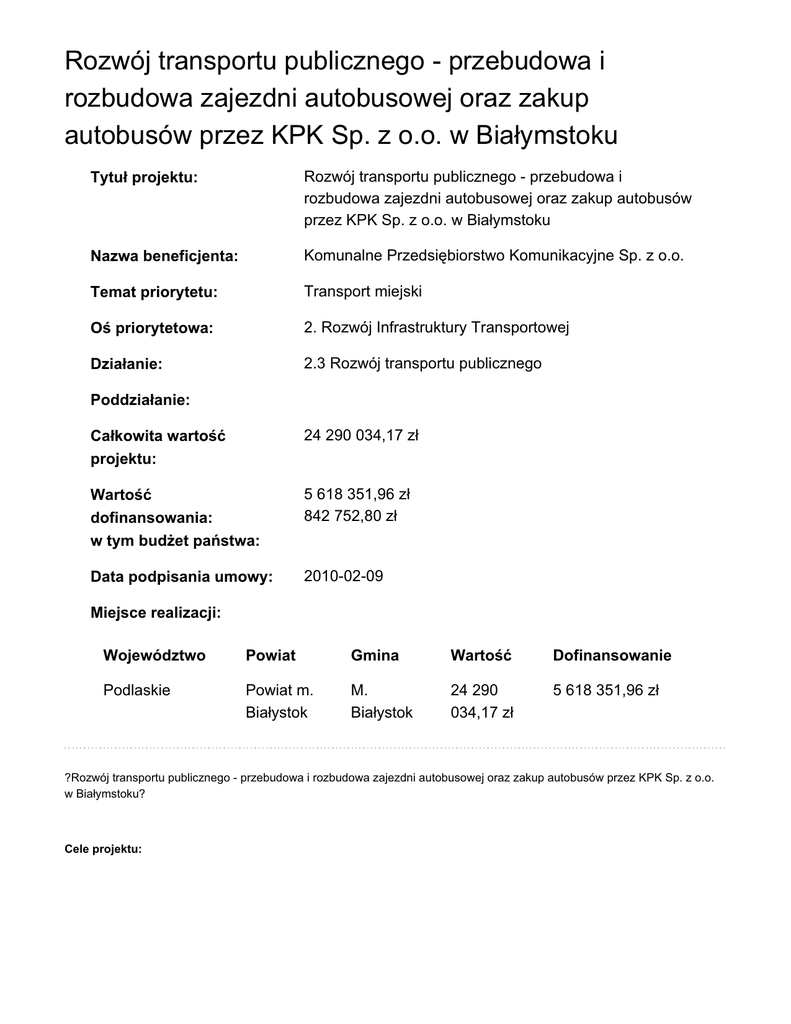 Rozwój transportu publicznego - przebudowa i rozbudowa zajezdni autobusowej oraz zakup autobusów przez KPK Sp. z o.o. w Białymstoku

Tytuł projektu: Rozwój transportu publicznego - przebudowa i rozbudowa zajezdni autobusowej oraz zakup autobusów przez KPK Sp. z o.o. w Białymstoku

Nazwa beneficjenta: Komunalne Przedsiębiorstwo Komunikacyjne Sp. z o.o.

Temat priorytetu: Transport miejski

Oś priorytetowa: 2. Rozwój Infrastruktury Transportowej

Działanie: 2.3 Rozwój transportu publicznego

Poddziałanie:

Całkowita wartość projektu: 24 290 034,17 zł

Wartość dofinansowania: 5 618 351,96 zł
w tym budżet państwa: 842 752,80 zł

Data podpisania umowy: 2010-02-09

Miejsce realizacji:

| Województwo | Powiat | Gmina | Wartość | Dofinansowanie |
|---|---|---|---|---|
| Podlaskie | Powiat m. Białystok | M. Białystok | 24 290 034,17 zł | 5 618 351,96 zł |

?Rozwój transportu publicznego - przebudowa i rozbudowa zajezdni autobusowej oraz zakup autobusów przez KPK Sp. z o.o. w Białymstoku?

Cele projektu: